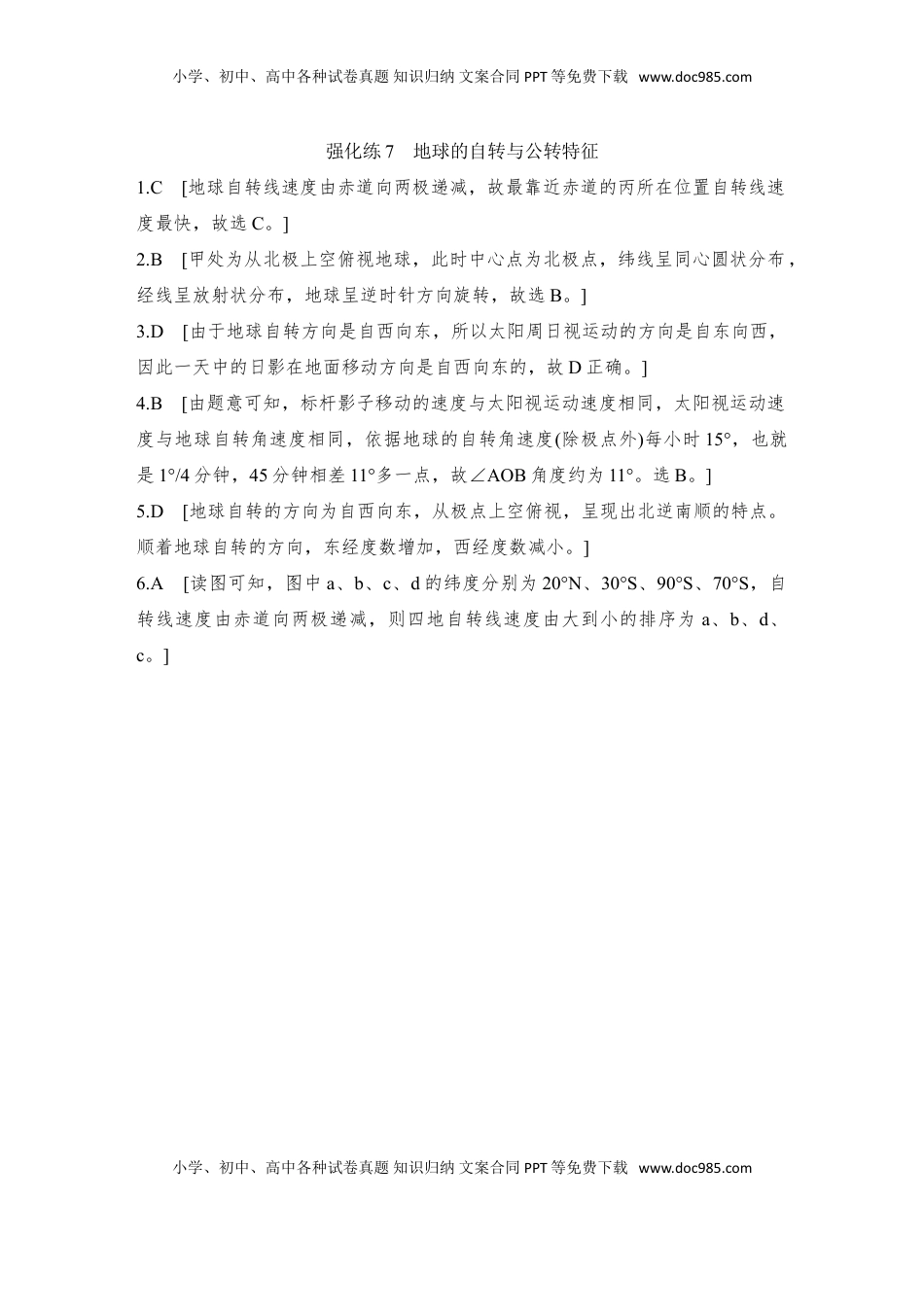 小学、初中、高中各种试卷真题 知识归纳 文案合同 PPT 等免费下载 www.doc985.com

强化练 7 地球的自转与公转特征

1.C [地球自转线速度由赤道向两极递减，故最靠近赤道的丙所在位置自转线速度最快，故选 C。]

2.B [甲处为从北极上空俯视地球，此时中心点为北极点，纬线呈同心圆状分布，经线呈放射状分布，地球呈逆时针方向旋转，故选 B。]

3.D [由于地球自转方向是自西向东，所以太阳周日视运动的方向是自东向西，因此一天中的日影在地面移动方向是自西向东的，故 D 正确。]

4.B [由题意可知，标杆影子移动的速度与太阳视运动速度相同，太阳视运动速度与地球自转角速度相同，依据地球的自转角速度(除极点外)每小时 15°，也就是 1°/4 分钟，45 分钟相差 11°多一点，故∠AOB 角度约为 11°。选 B。]

5.D [地球自转的方向为自西向东，从极点上空俯视，呈现出北逆南顺的特点。顺着地球自转的方向，东经度数增加，西经度数减小。]

6.A [读图可知，图中 a、b、c、d 的纬度分别为 20°N、30°S、90°S、70°S，自转线速度由赤道向两极递减，则四地自转线速度由大到小的排序为 a、b、d、c。]

小学、初中、高中各种试卷真题 知识归纳 文案合同 PPT 等免费下载 www.doc985.com